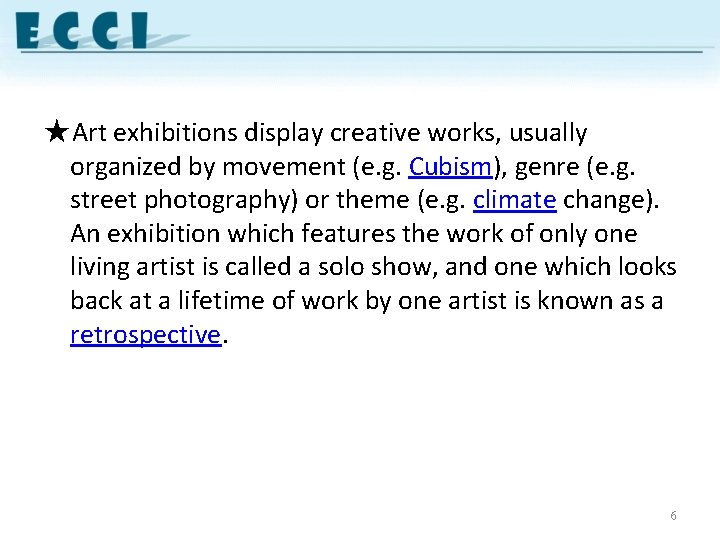 ECCI

★Art exhibitions display creative works, usually organized by movement (e.g. Cubism), genre (e.g. street photography) or theme (e.g. climate change). An exhibition which features the work of only one living artist is called a solo show, and one which looks back at a lifetime of work by one artist is known as a retrospective.

6